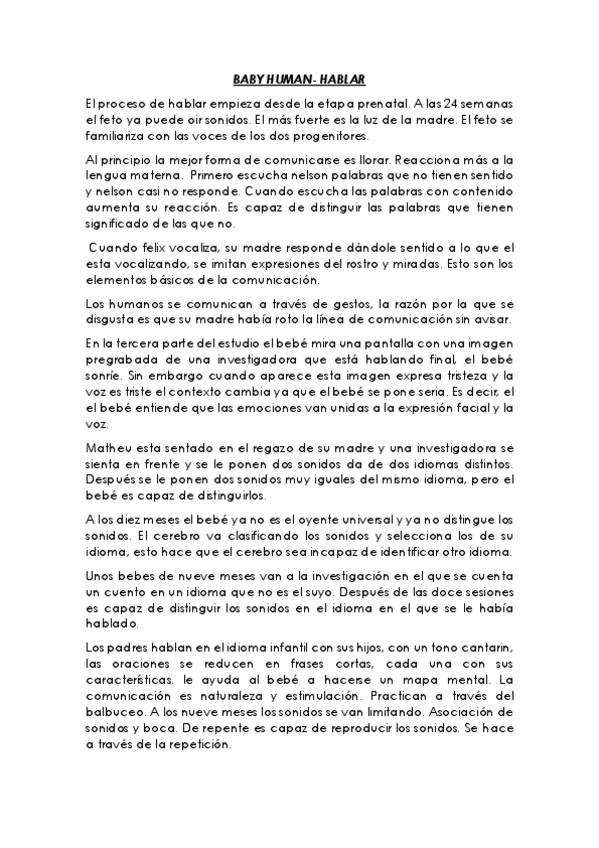 BABY HUMAN- HABLAR

El proceso de hablar empieza desde la etapa prenatal. A las 24 semanas el feto ya puede oir sonidos. El más fuerte es la luz de la madre. El feto se familiariza con las voces de los dos progenitores.

Al principio la mejor forma de comunicarse es llorar. Reacciona más a la lengua materna. Primero escucha nelson palabras que no tienen sentido y nelson casi no responde. Cuando escucha las palabras con contenido aumenta su reacción. Es capaz de distinguir las palabras que tienen significado de las que no.

Cuando felix vocaliza, su madre responde dándole sentido a lo que el esta vocalizando, se imitan expresiones del rostro y miradas. Esto son los elementos básicos de la comunicación.

Los humanos se comunican a través de gestos, la razón por la que se disgusta es que su madre había roto la línea de comunicación sin avisar.

En la tercera parte del estudio el bebé mira una pantalla con una imagen pregrabada de una investigadora que está hablando final, el bebé sonríe. Sin embargo cuando aparece esta imagen expresa tristeza y la voz es triste el contexto cambia ya que el bebé se pone seria. Es decir, el el bebé entiende que las emociones van unidas a la expresión facial y la voz.

Matheu esta sentado en el regazo de su madre y una investigadora se sienta en frente y se le ponen dos sonidos da de dos idiomas distintos. Después se le ponen dos sonidos muy iguales del mismo idioma, pero el bebé es capaz de distinguirlos.

A los diez meses el bebé ya no es el oyente universal y ya no distingue los sonidos. El cerebro va clasificando los sonidos y selecciona los de su idioma, esto hace que el cerebro sea incapaz de identificar otro idioma.

Unos bebes de nueve meses van a la investigación en el que se cuenta un cuento en un idioma que no es el suyo. Después de las doce sesiones es capaz de distinguir los sonidos en el idioma en el que se le había hablado.

Los padres hablan en el idioma infantil con sus hijos, con un tono cantarin, las oraciones se reducen en frases cortas, cada una con sus características. le ayuda al bebé a hacerse un mapa mental. La comunicación es naturaleza y estimulación. Practican a través del balbuceo. A los nueve meses los sonidos se van limitando. Asociación de sonidos y boca. De repente es capaz de reproducir los sonidos. Se hace a través de la repetición.